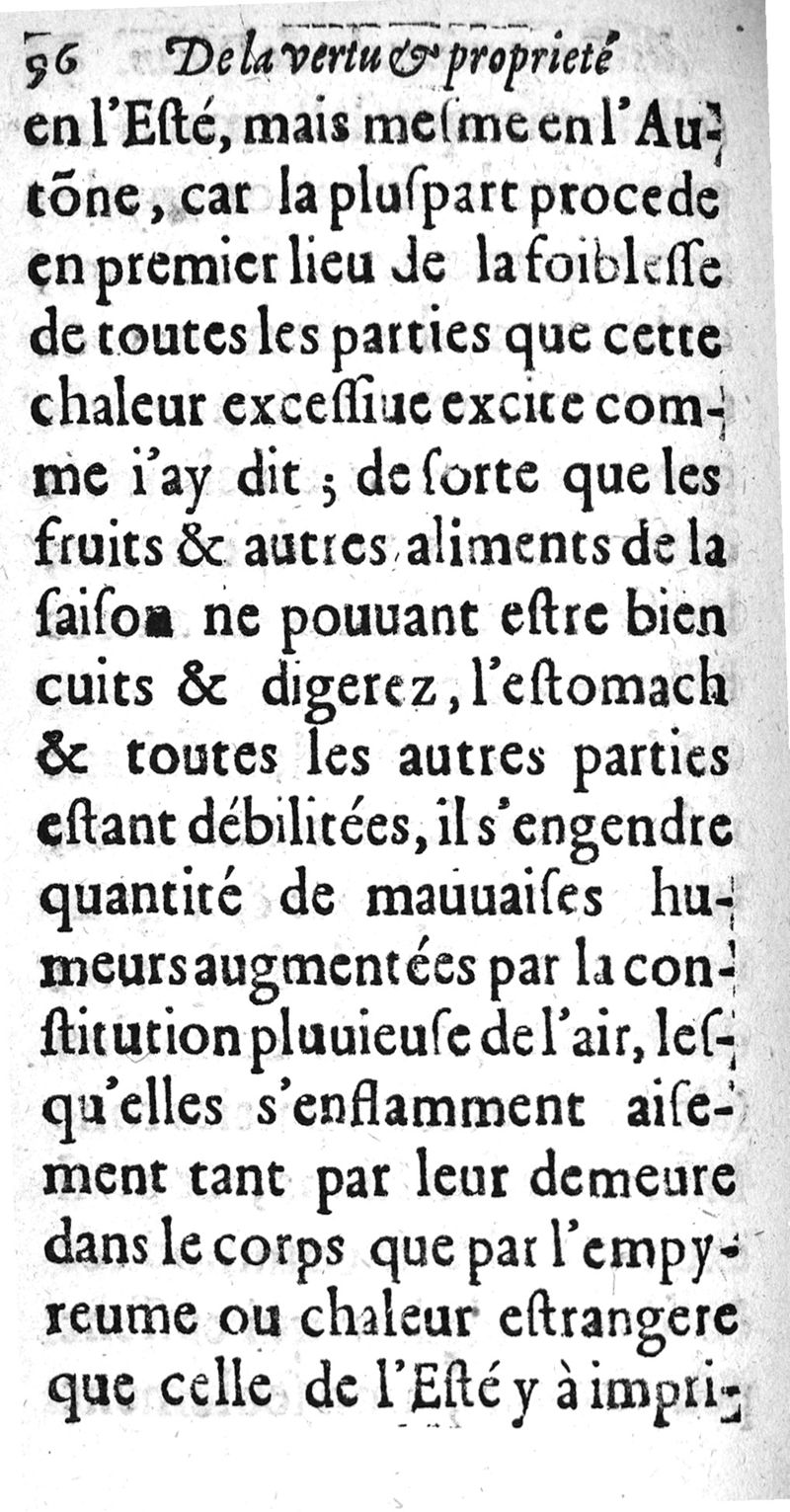 96 De la vertu & proprieté

en l'Esté, mais mesme en l'Autõne, car la pluspart procede en premier lieu de la foiblesse de toutes les parties que cette chaleur excessiue excite comme i'ay dit ; de sorte que les fruits & autres aliments de la saison ne pouuant estre bien cuits & digerez, l'estomach & toutes les autres parties estant débilitées, il s'engendre quantité de mauuaises humeurs augmentées par la constitution pluuieuse de l'air, lesqu'elles s'enflamment aisement tant par leur demeure dans le corps que par l'empyreume ou chaleur estrangere que celle de l'Esté y à impri-